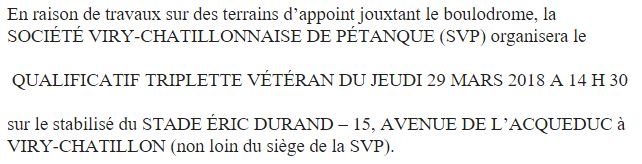 En raison de travaux sur des terrains d'appoint jouxtant le boulodrome, la SOCIÉTÉ VIRY-CHATILLONNAISE DE PÉTANQUE (SVP) organisera le

QUALIFICATIF TRIPLETTE VÉTÉRAN DU JEUDI 29 MARS 2018 A 14 H 30

sur le stabilisé du STADE ÉRIC DURAND – 15, AVENUE DE L'ACQUEDUC à VIRY-CHATILLON (non loin du siège de la SVP).